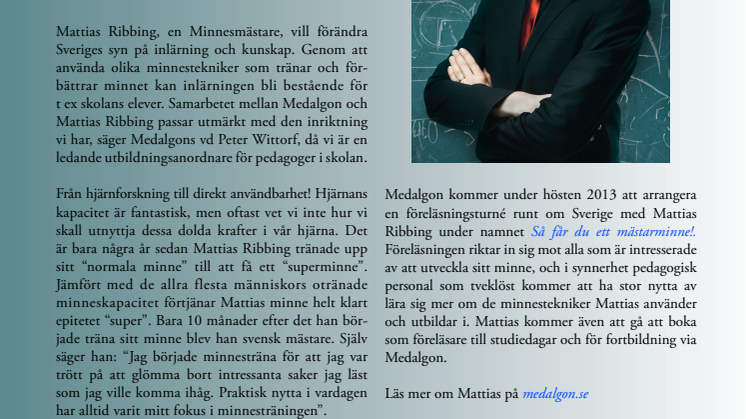 Mattias Ribbing, en Minnesmästare, vill förändra Sveriges syn på inlärning och kunskap. Genom att använda olika minnestekniker som tränar och förbättrar minnet kan inlärningen bli bestående för t ex skolans elever. Samarbetet mellan Medalgon och Mattias Ribbing passar utmärkt med den inriktning vi har, säger Medalgons vd Peter Wittorf, då vi är en ledande utbildningsanordnare för pedagoger i skolan.

Från hjärnforskning till direkt användbarhet! Hjärnans kapacitet är fantastisk, men oftast vet vi inte hur vi skall utnyttja dessa dolda krafter i vår hjärna. Det är bara några år sedan Mattias Ribbing tränade upp sitt “normala minne” till att få ett “superminne”. Jämfört med de allra flesta människors otränade minneskapacitet förtjänar Mattias minne helt klart epitetet “super”. Bara 10 månader efter det han började träna sitt minne blev han svensk mästare. Själv säger han: “Jag började minnesträna för att jag var trött på att glömma bort intressanta saker jag läst som jag ville komma ihåg. Praktisk nytta i vardagen har alltid varit mitt fokus i minnesträningen”.

Medalgon kommer under hösten 2013 att arrangera en föreläsningsturné runt om Sverige med Mattias Ribbing under namnet Så får du ett mästarminne!. Föreläsningen riktar in sig mot alla som är intresserade av att utveckla sitt minne, och i synnerhet pedagogisk personal som tveklöst kommer att ha stor nytta av lära sig mer om de minnestekniker Mattias använder och utbildar i. Mattias kommer även att gå att boka som föreläsare till studiedagar och för fortbildning via Medalgon.

Läs mer om Mattias på medalgon.se